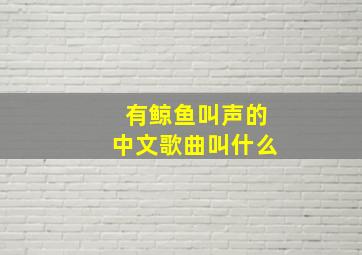 有鲸鱼叫声的
中文歌曲叫什么